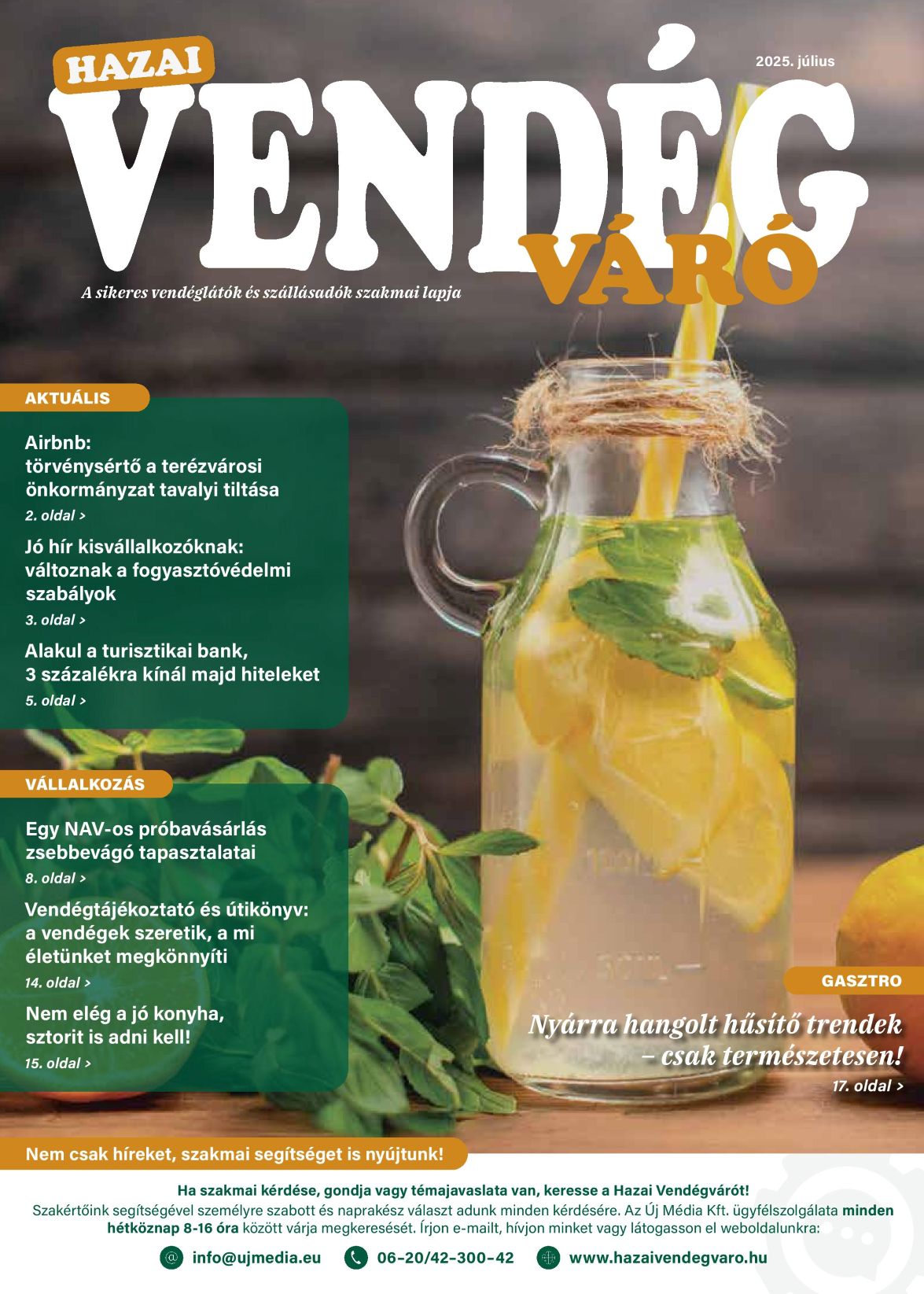 HAZAI
VENDÉG
VÁRÓ

2025. július

A sikeres vendéglátók és szállásadók szakmai lapja

AKTUÁLIS

Airbnb:
törvénysértő a terézvárosi önkormányzat tavalyi tiltása
2. oldal >

Jó hír kisvállalkozóknak: változnak a fogyasztóvédelmi szabályok
3. oldal >

Alakul a turisztikai bank, 3 százalékra kínál majd hiteleket
5. oldal >

VÁLLALKOZÁS

Egy NAV-os próbavásárlás zsebbevágó tapasztalatai
8. oldal >

Vendégtájékoztató és útikönyv: a vendégek szeretik, a mi életünket megkönnyíti
14. oldal >

Nem elég a jó konyha, sztorit is adni kell!
15. oldal >

GASZTRO

Nyárra hangolt hűsítő trendek – csak természetesen!
17. oldal >

Nem csak híreket, szakmai segítséget is nyújtunk!

Ha szakmai kérdése, gondja vagy témajavaslata van, keresse a Hazai Vendégvárót!
Szakértőink segítségével személyre szabott és naprakész választ adunk minden kérdésére. Az Új Média Kft. ügyfélszolgálata minden hétköznap 8-16 óra között várja megkeresését. Írjon e-mailt, hívjon minket vagy látogasson el weboldalunkra:

info@ujmedia.eu 06-20/42-300-42 www.hazaivendegvaro.hu